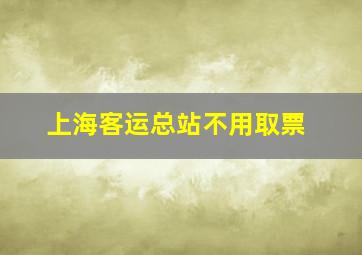 上海客运总站不用取票